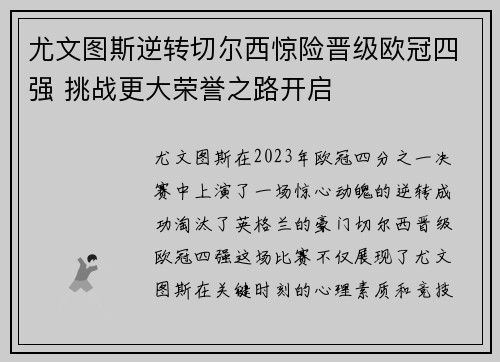 尤文图斯逆转切尔西惊险晋级欧冠四强 挑战更大荣誉之路开启

尤文图斯在2023年欧冠四分之一决赛中上演了一场惊心动魄的逆转成功淘汰了英格兰的豪门切尔西晋级欧冠四强这场比赛不仅展现了尤文图斯在关键时刻的心理素质和竞技